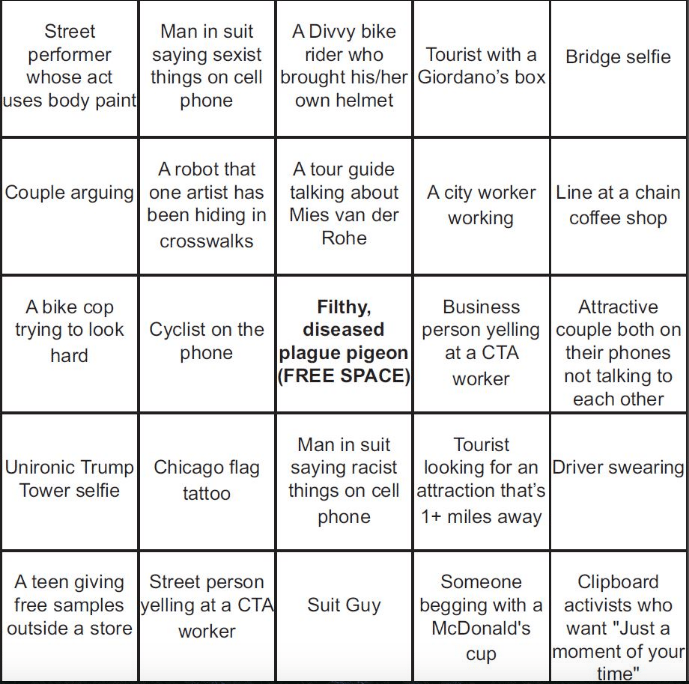 | | | | | |
|---|---|---|---|---|
| Street performer whose act uses body paint | Man in suit saying sexist things on cell phone | A Divvy bike rider who brought his/her own helmet | Tourist with a Giordano's box | Bridge selfie |
| Couple arguing | A robot that one artist has been hiding in crosswalks | A tour guide talking about Mies van der Rohe | A city worker working | Line at a chain coffee shop |
| A bike cop trying to look hard | Cyclist on the phone | **Filthy, diseased plague pigeon (FREE SPACE)** | Business person yelling at a CTA worker | Attractive couple both on their phones not talking to each other |
| Unironic Trump Tower selfie | Chicago flag tattoo | Man in suit saying racist things on cell phone | Tourist looking for an attraction that's 1+ miles away | Driver swearing |
| A teen giving free samples outside a store | Street person yelling at a CTA worker | Suit Guy | Someone begging with a McDonald's cup | Clipboard activists who want "Just a moment of your time" |